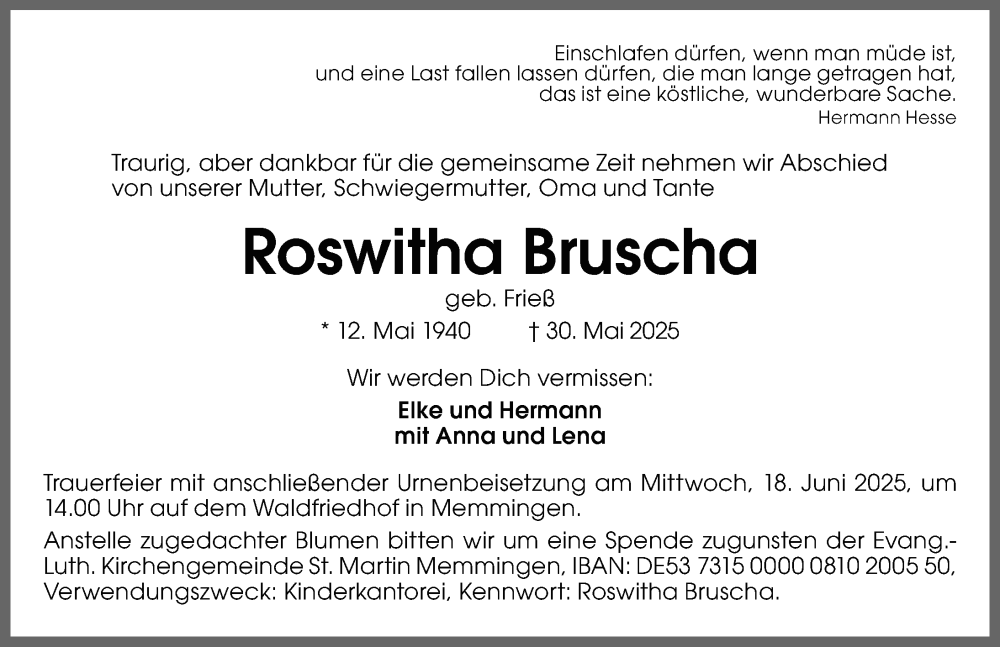 Einschlafen dürfen, wenn man müde ist,
und eine Last fallen lassen dürfen, die man lange getragen hat,
das ist eine köstliche, wunderbare Sache.
Hermann Hesse

Traurig, aber dankbar für die gemeinsame Zeit nehmen wir Abschied von unserer Mutter, Schwiegermutter, Oma und Tante

Roswitha Bruscha
geb. Frieß
* 12. Mai 1940 † 30. Mai 2025

Wir werden Dich vermissen:
Elke und Hermann
mit Anna und Lena

Trauerfeier mit anschließender Urnenbeisetzung am Mittwoch, 18. Juni 2025, um 14.00 Uhr auf dem Waldfriedhof in Memmingen.

Anstelle zugedachter Blumen bitten wir um eine Spende zugunsten der Evang.-Luth. Kirchengemeinde St. Martin Memmingen, IBAN: DE53 7315 0000 0810 2005 50, Verwendungszweck: Kinderkantorei, Kennwort: Roswitha Bruscha.